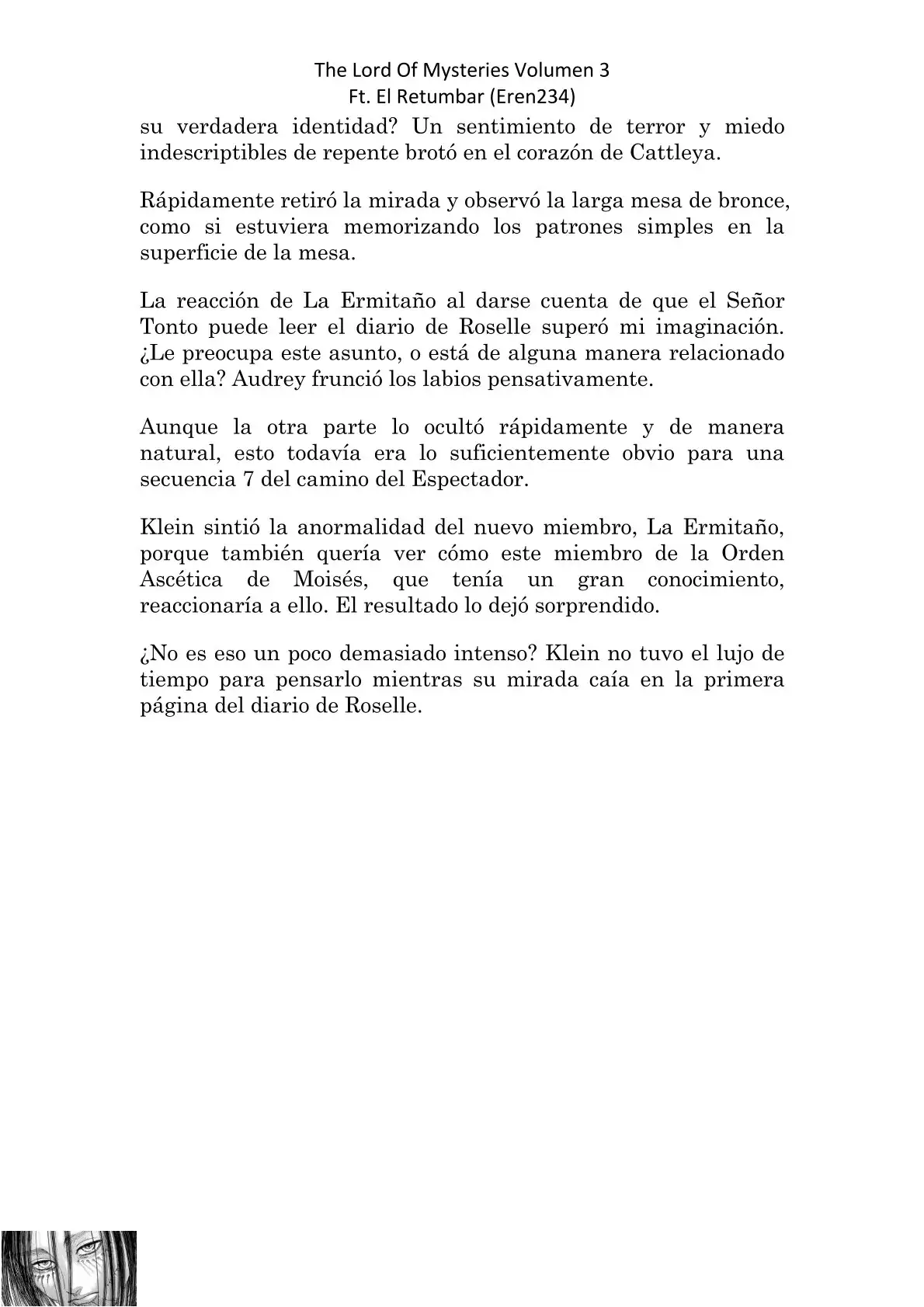 The Lord Of Mysteries Volumen 3
Ft. El Retumbar (Eren234)

su verdadera identidad? Un sentimiento de terror y miedo indescriptibles de repente brotó en el corazón de Cattleya.

Rápidamente retiró la mirada y observó la larga mesa de bronce, como si estuviera memorizando los patrones simples en la superficie de la mesa.

La reacción de La Ermitaño al darse cuenta de que el Señor Tonto puede leer el diario de Roselle superó mi imaginación. ¿Le preocupa este asunto, o está de alguna manera relacionado con ella? Audrey frunció los labios pensativamente.

Aunque la otra parte lo ocultó rápidamente y de manera natural, esto todavía era lo suficientemente obvio para una secuencia 7 del camino del Espectador.

Klein sintió la anormalidad del nuevo miembro, La Ermitaño, porque también quería ver cómo este miembro de la Orden Ascética de Moisés, que tenía un gran conocimiento, reaccionaría a ello. El resultado lo dejó sorprendido.

¿No es eso un poco demasiado intenso? Klein no tuvo el lujo de tiempo para pensarlo mientras su mirada caía en la primera página del diario de Roselle.